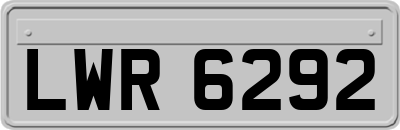 LWR 6292